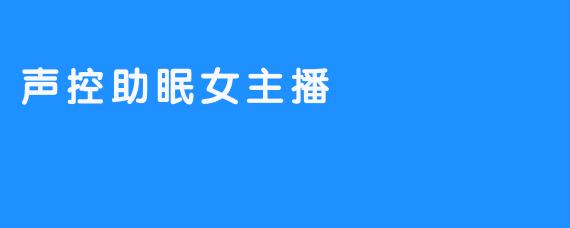 声控助眠女主播